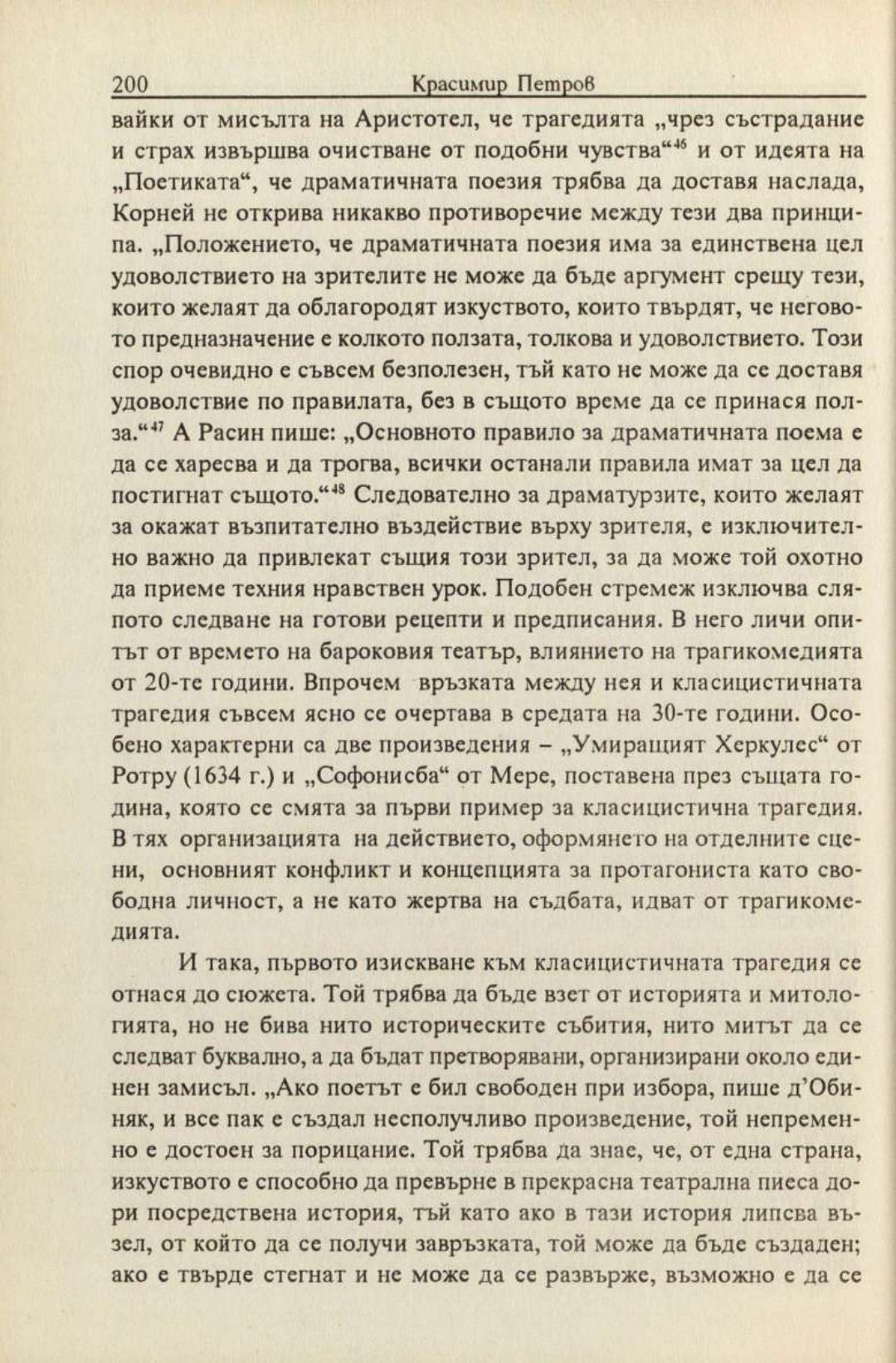 200 Красимир Петров

вайки от мисълта на Аристотел, че трагедията „чрез състрадание и страх извършва очистване от подобни чувства“$^{46}$ и от идеята на „Поетиката“, че драматичната поезия трябва да доставя наслада, Корней не открива никакво противоречие между тези два принципа. „Положението, че драматичната поезия има за единствена цел удоволствието на зрителите не може да бъде аргумент срещу тези, които желаят да облагородят изкуството, които твърдят, че неговото предназначение е колкото ползата, толкова и удоволствието. Този спор очевидно е съвсем безполезен, тъй като не може да се доставя удоволствие по правилата, без в същото време да се принася полза.“$^{47}$ А Расин пише: „Основното правило за драматичната поема е да се харесва и да трогва, всички останали правила имат за цел да постигнат същото.“$^{48}$ Следователно за драматурзите, които желаят за окажат възпитателно въздействие върху зрителя, е изключително важно да привлекат същия този зрител, за да може той охотно да приеме техния нравствен урок. Подобен стремеж изключва сляпото следване на готови рецепти и предписания. В него личи опитът от времето на бароковия театър, влиянието на трагикомедията от 20-те години. Впрочем връзката между нея и класицистичната трагедия съвсем ясно се очертава в средата на 30-те години. Особено характерни са две произведения – „Умиращият Херкулес“ от Ротру (1634 г.) и „Софонисба“ от Мере, поставена през същата година, която се смята за първи пример за класицистична трагедия. В тях организацията на действието, оформянето на отделните сцени, основният конфликт и концепцията за протагониста като свободна личност, а не като жертва на съдбата, идват от трагикомедията.

И така, първото изискване към класицистичната трагедия се отнася до сюжета. Той трябва да бъде взет от историята и митологията, но не бива нито историческите събития, нито митът да се следват буквално, а да бъдат претворявани, организирани около единен замисъл. „Ако поетът е бил свободен при избора, пише д’Обиняк, и все пак е създал несполучливо произведение, той непременно е достоен за порицание. Той трябва да знае, че, от една страна, изкуството е способно да превърне в прекрасна театрална пиеса дори посредствена история, тъй като ако в тази история липсва възел, от който да се получи завръзката, той може да бъде създаден; ако е твърде стегнат и не може да се развърже, възможно е да се